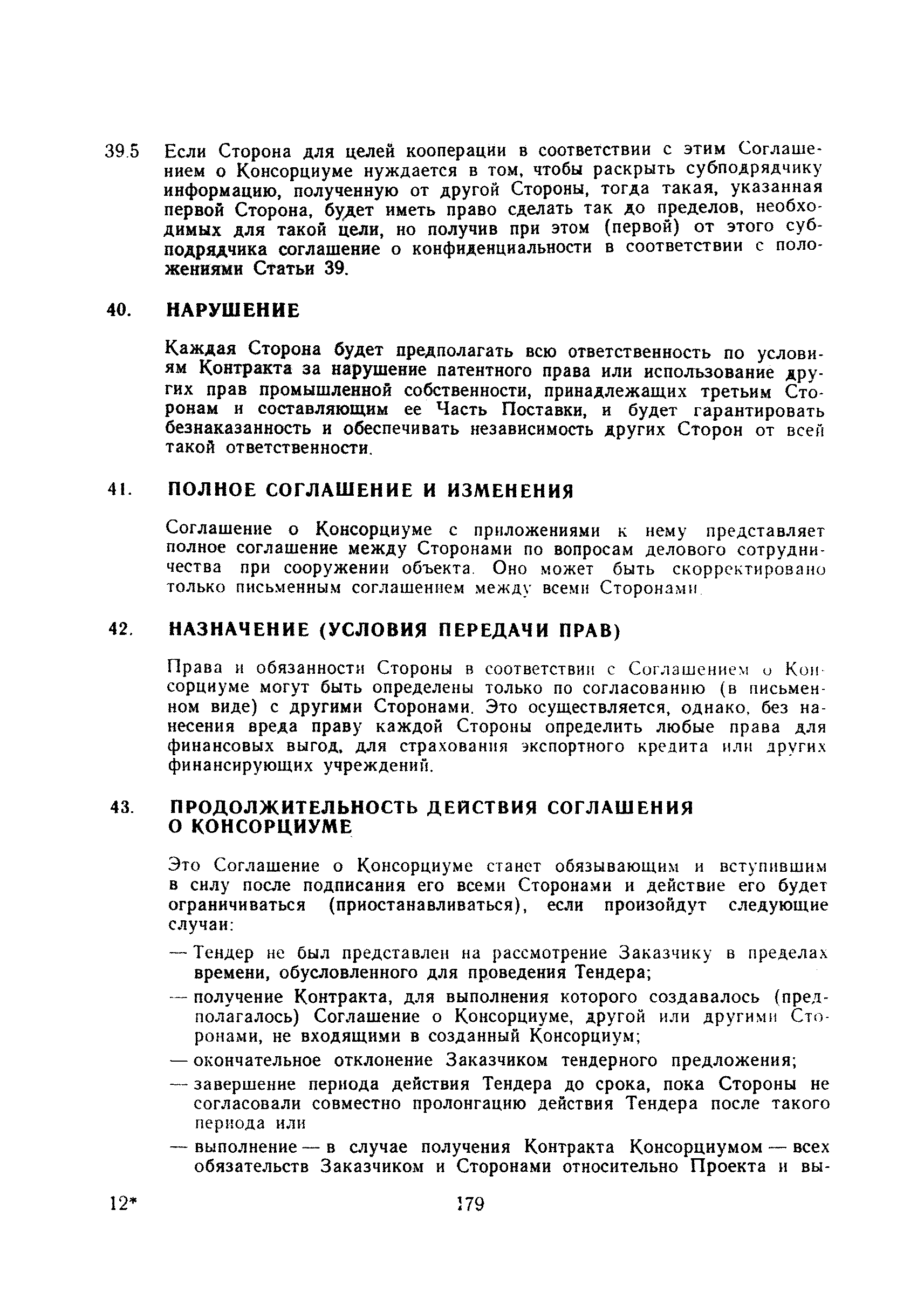 39.5 Если Сторона для целей кооперации в соответствии с этим Соглашением о Консорциуме нуждается в том, чтобы раскрыть субподрядчику информацию, полученную от другой Стороны, тогда такая, указанная первой Сторона, будет иметь право сделать так до пределов, необходимых для такой цели, но получив при этом (первой) от этого субподрядчика соглашение о конфиденциальности в соответствии с положениями Статьи 39.

40. НАРУШЕНИЕ

Каждая Сторона будет предполагать всю ответственность по условиям Контракта за нарушение патентного права или использование других прав промышленной собственности, принадлежащих третьим Сторонам и составляющим ее Часть Поставки, и будет гарантировать безнаказанность и обеспечивать независимость других Сторон от всей такой ответственности.

41. ПОЛНОЕ СОГЛАШЕНИЕ И ИЗМЕНЕНИЯ

Соглашение о Консорциуме с приложениями к нему представляет полное соглашение между Сторонами по вопросам делового сотрудничества при сооружении объекта. Оно может быть скорректировано только письменным соглашением между всеми Сторонами.

42. НАЗНАЧЕНИЕ (УСЛОВИЯ ПЕРЕДАЧИ ПРАВ)

Права и обязанности Стороны в соответствии с Соглашением о Консорциуме могут быть определены только по согласованию (в письменном виде) с другими Сторонами. Это осуществляется, однако, без нанесения вреда праву каждой Стороны определить любые права для финансовых выгод, для страхования экспортного кредита или других финансирующих учреждений.

43. ПРОДОЛЖИТЕЛЬНОСТЬ ДЕЙСТВИЯ СОГЛАШЕНИЯ О КОНСОРЦИУМЕ

Это Соглашение о Консорциуме станет обязывающим и вступившим в силу после подписания его всеми Сторонами и действие его будет ограничиваться (приостанавливаться), если произойдут следующие случаи:

— Тендер не был представлен на рассмотрение Заказчику в пределах времени, обусловленного для проведения Тендера;

— получение Контракта, для выполнения которого создавалось (предполагалось) Соглашение о Консорциуме, другой или другими Сторонами, не входящими в созданный Консорциум;

— окончательное отклонение Заказчиком тендерного предложения;

— завершение периода действия Тендера до срока, пока Стороны не согласовали совместно пролонгацию действия Тендера после такого периода или

— выполнение — в случае получения Контракта Консорциумом — всех обязательств Заказчиком и Сторонами относительно Проекта и вы-

12* 179